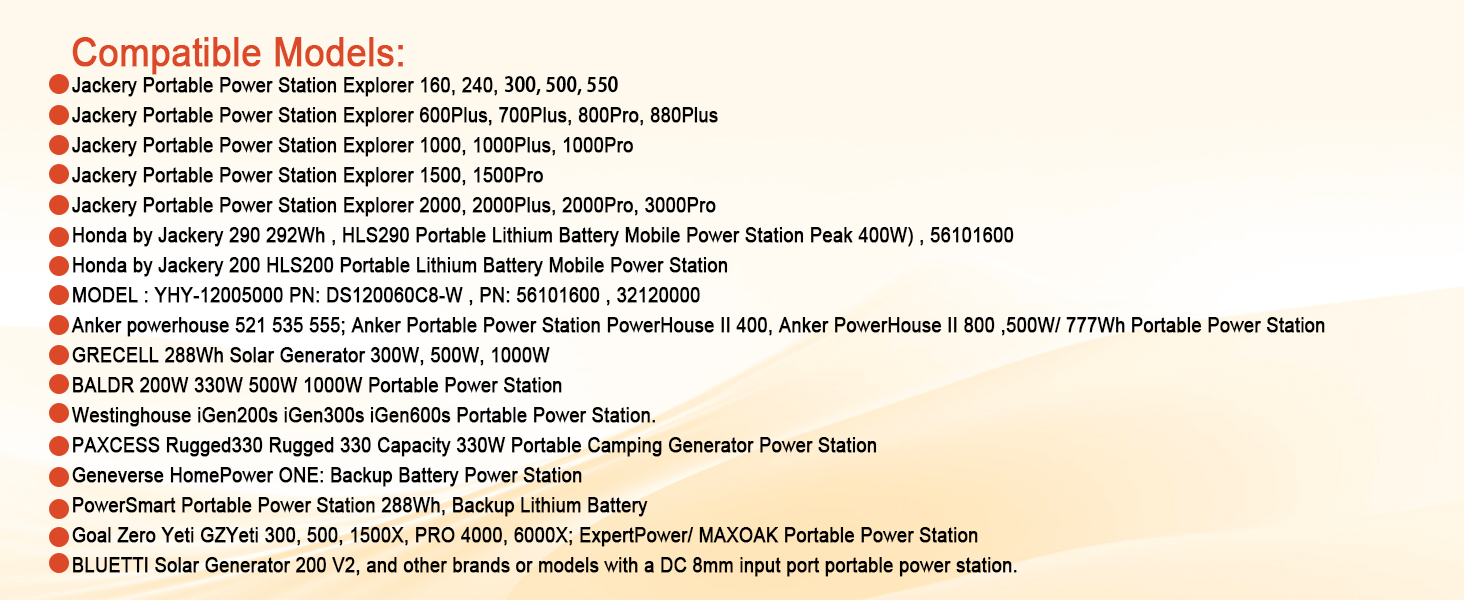 Compatible Models:

• Jackery Portable Power Station Explorer 160, 240, 300, 500, 550
• Jackery Portable Power Station Explorer 600Plus, 700Plus, 800Pro, 880Plus
• Jackery Portable Power Station Explorer 1000, 1000Plus, 1000Pro
• Jackery Portable Power Station Explorer 1500, 1500Pro
• Jackery Portable Power Station Explorer 2000, 2000Plus, 2000Pro, 3000Pro
• Honda by Jackery 290 292Wh , HLS290 Portable Lithium Battery Mobile Power Station Peak 400W) , 56101600
• Honda by Jackery 200 HLS200 Portable Lithium Battery Mobile Power Station
• MODEL : YHY-12005000 PN: DS120060C8-W , PN: 56101600 , 32120000
• Anker powerhouse 521 535 555; Anker Portable Power Station PowerHouse II 400, Anker PowerHouse II 800 ,500W/ 777Wh Portable Power Station
• GRECELL 288Wh Solar Generator 300W, 500W, 1000W
• BALDR 200W 330W 500W 1000W Portable Power Station
• Westinghouse iGen200s iGen300s iGen600s Portable Power Station.
• PAXCESS Rugged330 Rugged 330 Capacity 330W Portable Camping Generator Power Station
• Geneverse HomePower ONE: Backup Battery Power Station
• PowerSmart Portable Power Station 288Wh, Backup Lithium Battery
• Goal Zero Yeti GZYeti 300, 500, 1500X, PRO 4000, 6000X; ExpertPower/ MAXOAK Portable Power Station
• BLUETTI Solar Generator 200 V2, and other brands or models with a DC 8mm input port portable power station.